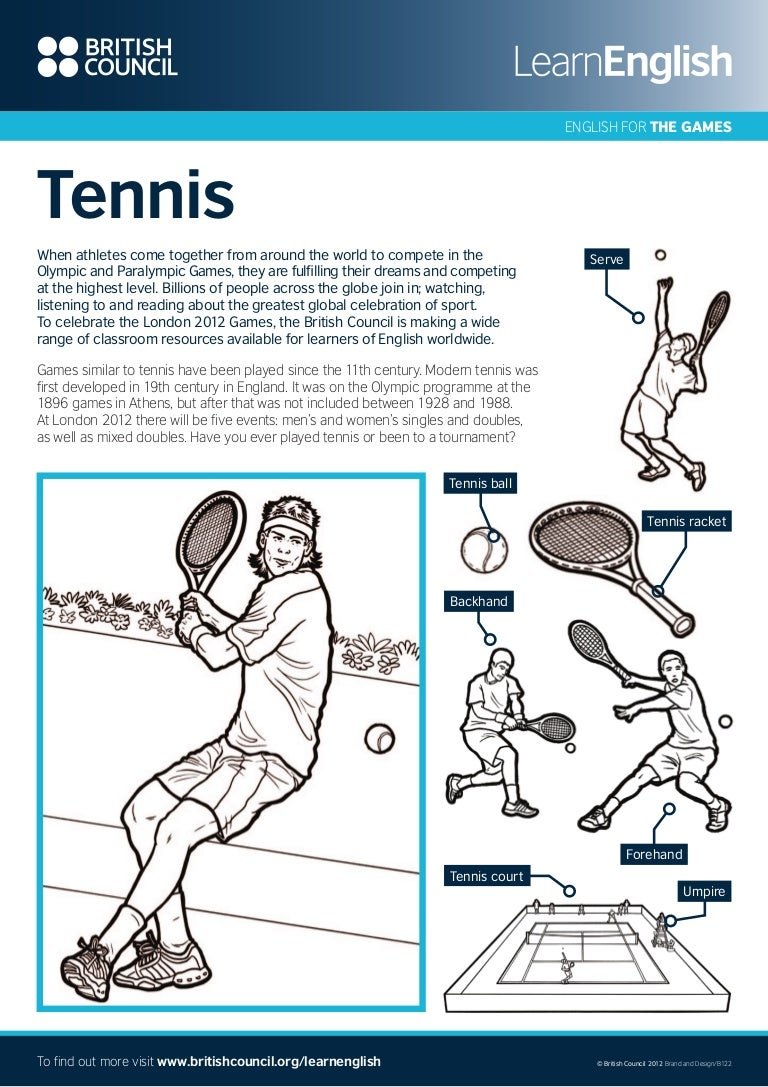 BRITISH COUNCIL

LearnEnglish

ENGLISH FOR THE GAMES

Tennis

When athletes come together from around the world to compete in the Olympic and Paralympic Games, they are fulfilling their dreams and competing at the highest level. Billions of people across the globe join in; watching, listening to and reading about the greatest global celebration of sport. To celebrate the London 2012 Games, the British Council is making a wide range of classroom resources available for learners of English worldwide.

Games similar to tennis have been played since the 11th century. Modern tennis was first developed in 19th century in England. It was on the Olympic programme at the 1896 games in Athens, but after that was not included between 1928 and 1988. At London 2012 there will be five events: men's and women's singles and doubles, as well as mixed doubles. Have you ever played tennis or been to a tournament?

Serve

Tennis ball

Tennis racket

Backhand

Forehand

Tennis court

Umpire

To find out more visit www.britishcouncil.org/learnenglish

© British Council 2012 Brand and Design/B122